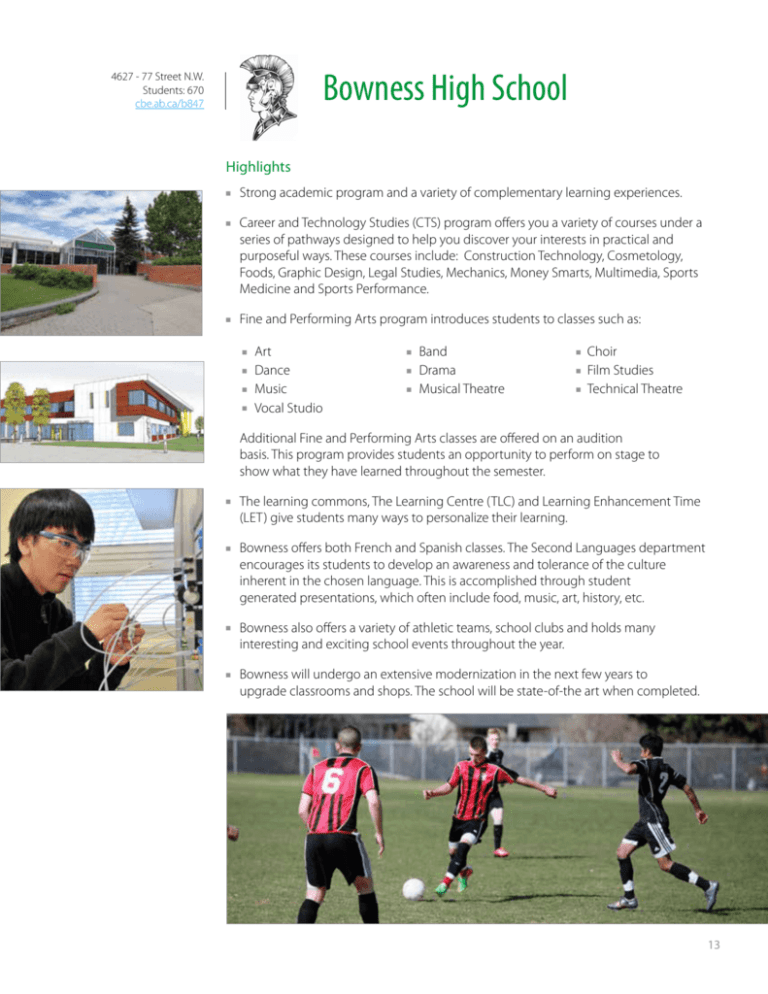 4627 - 77 Street N.W.
Students: 670
cbe.ab.ca/b847

Bowness High School

Highlights

▪ Strong academic program and a variety of complementary learning experiences.

▪ Career and Technology Studies (CTS) program offers you a variety of courses under a series of pathways designed to help you discover your interests in practical and purposeful ways. These courses include: Construction Technology, Cosmetology, Foods, Graphic Design, Legal Studies, Mechanics, Money Smarts, Multimedia, Sports Medicine and Sports Performance.

▪ Fine and Performing Arts program introduces students to classes such as:

▪ Art
▪ Dance
▪ Music
▪ Vocal Studio
▪ Band
▪ Drama
▪ Musical Theatre
▪ Choir
▪ Film Studies
▪ Technical Theatre

Additional Fine and Performing Arts classes are offered on an audition basis. This program provides students an opportunity to perform on stage to show what they have learned throughout the semester.

▪ The learning commons, The Learning Centre (TLC) and Learning Enhancement Time (LET) give students many ways to personalize their learning.

▪ Bowness offers both French and Spanish classes. The Second Languages department encourages its students to develop an awareness and tolerance of the culture inherent in the chosen language. This is accomplished through student generated presentations, which often include food, music, art, history, etc.

▪ Bowness also offers a variety of athletic teams, school clubs and holds many interesting and exciting school events throughout the year.

▪ Bowness will undergo an extensive modernization in the next few years to upgrade classrooms and shops. The school will be state-of-the art when completed.

6

2

13